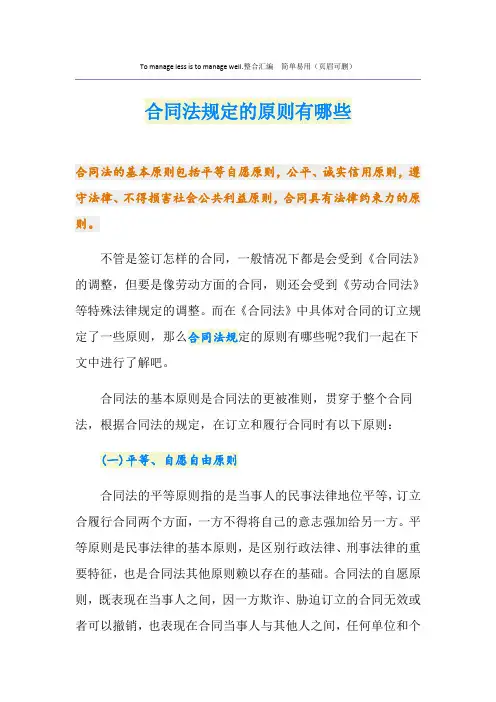 To manage less is to manage well.整合汇编　简单易用（页眉可删）

合同法规定的原则有哪些

合同法的基本原则包括平等自愿原则，公平、诚实信用原则，遵守法律、不得损害社会公共利益原则，合同具有法律约束力的原则。

不管是签订怎样的合同，一般情况下都是会受到《合同法》的调整，但要是像劳动方面的合同，则还会受到《劳动合同法》等特殊法律规定的调整。而在《合同法》中具体对合同的订立规定了一些原则，那么合同法规定的原则有哪些呢?我们一起在下文中进行了解吧。

合同法的基本原则是合同法的更被准则，贯穿于整个合同法，根据合同法的规定，在订立和履行合同时有以下原则：

(一)平等、自愿自由原则

合同法的平等原则指的是当事人的民事法律地位平等，订立合履行合同两个方面，一方不得将自己的意志强加给另一方。平等原则是民事法律的基本原则，是区别行政法律、刑事法律的重要特征，也是合同法其他原则赖以存在的基础。合同法的自愿原则，既表现在当事人之间，因一方欺诈、胁迫订立的合同无效或者可以撤销，也表现在合同当事人与其他人之间，任何单位和个